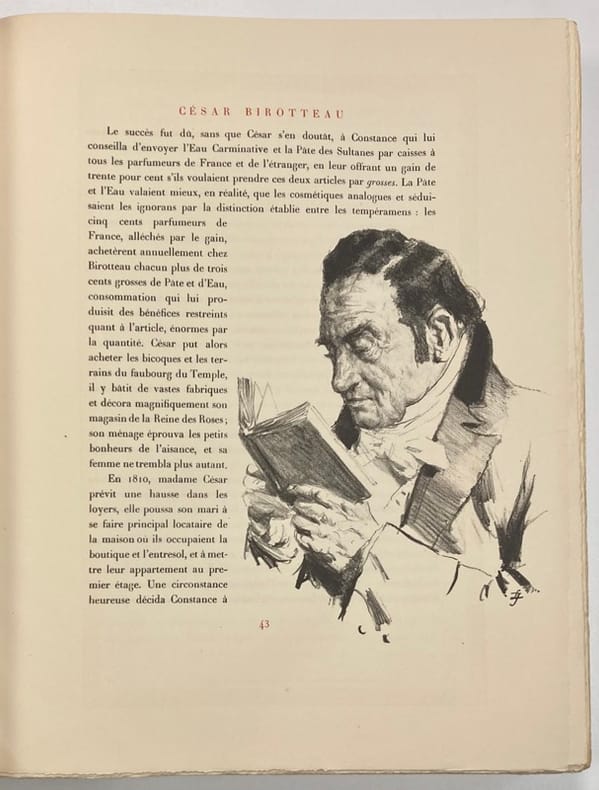 CÉSAR BIROTTEAU

Le succès fut dû, sans que César s'en doutât, à Constance qui lui conseilla d'envoyer l'Eau Carminative et la Pâte des Sultanes par caisses à tous les parfumeurs de France et de l'étranger, en leur offrant un gain de trente pour cent s'ils voulaient prendre ces deux articles par grosses. La Pâte et l'Eau valaient mieux, en réalité, que les cosmétiques analogues et séduisaient les ignorans par la distinction établie entre les tempéramens : les cinq cents parfumeurs de France, alléchés par le gain, achetèrent annuellement chez Birotteau chacun plus de trois cents grosses de Pâte et d'Eau, consommation qui lui produisit des bénéfices restreints quant à l'article, énormes par la quantité. César put alors acheter les bicoques et les terrains du faubourg du Temple, il y bâtit de vastes fabriques et décora magnifiquement son magasin de la Reine des Roses; son ménage éprouva les petits bonheurs de l'aisance, et sa femme ne trembla plus autant.

En 1810, madame César prévit une hausse dans les loyers, elle poussa son mari à se faire principal locataire de la maison où ils occupaient la boutique et l'entresol, et à mettre leur appartement au premier étage. Une circonstance heureuse décida Constance à

43